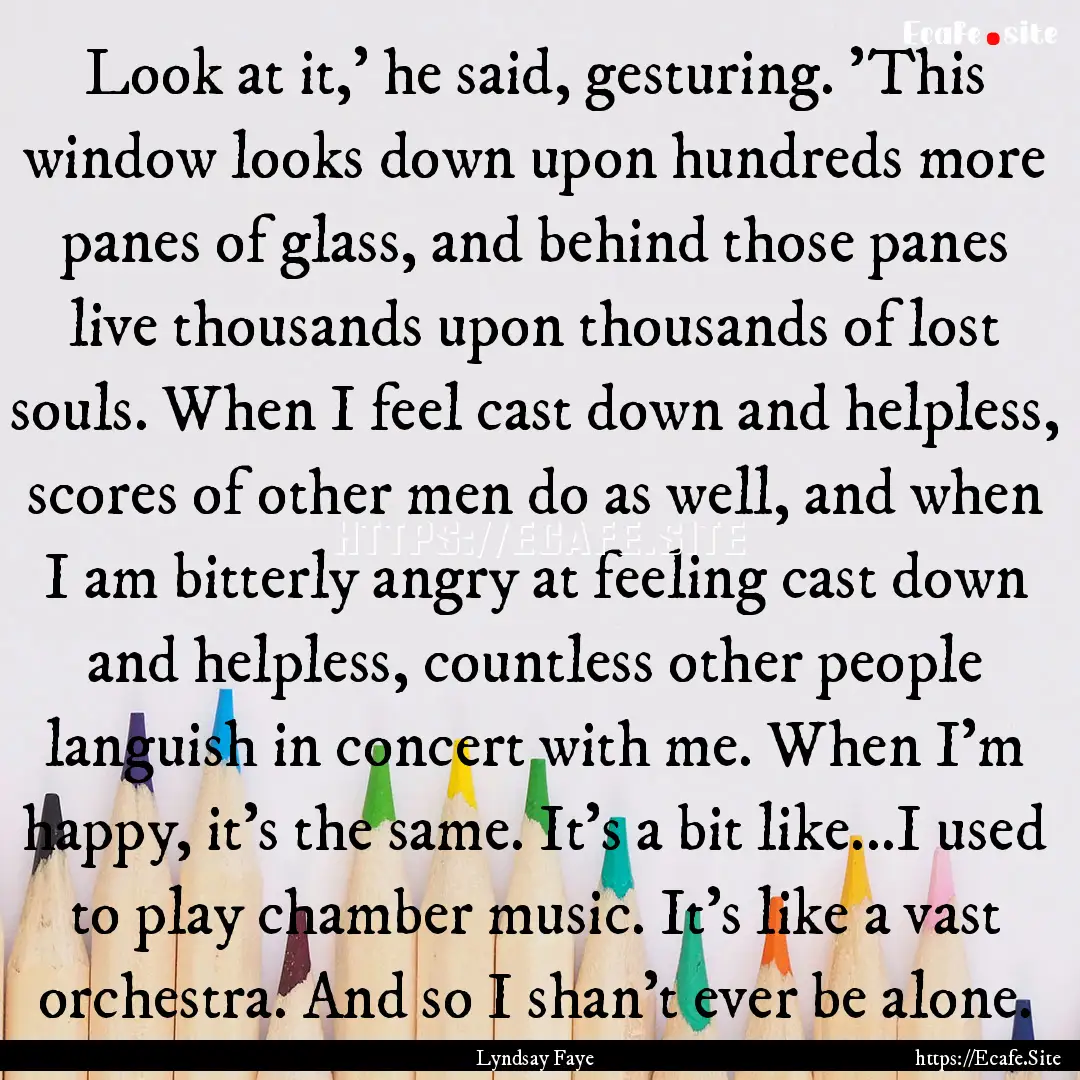 Ecafe.site

Look at it,' he said, gesturing. 'This window looks down upon hundreds more panes of glass, and behind those panes live thousands upon thousands of lost souls. When I feel cast down and helpless, scores of other men do as well, and when I am bitterly angry at feeling cast down and helpless, countless other people languish in concert with me. When I'm happy, it's the same. It's a bit like...I used to play chamber music. It's like a vast orchestra. And so I shan't ever be alone.

HTTPS://ECAFE.SITE

Lyndsay Faye

https://Ecafe.Site